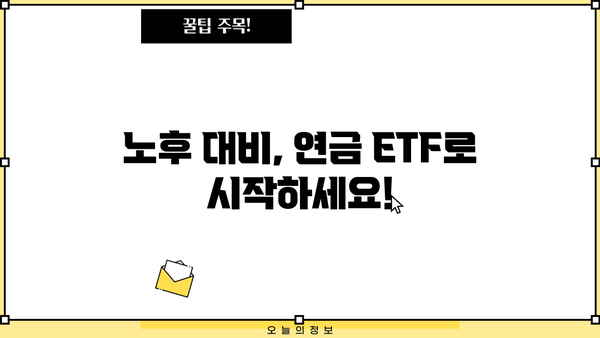 꿀팁 주목!

노후 대비, 연금 ETF로 시작하세요!

오늘의정보